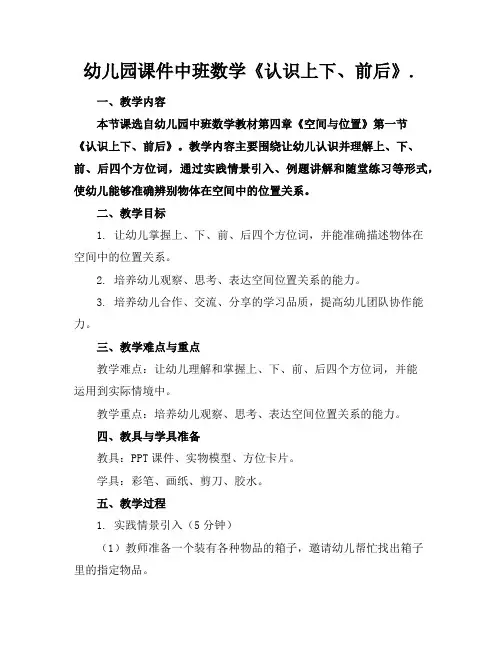 幼儿园课件中班数学《认识上下、前后》.

一、教学内容

本节课选自幼儿园中班数学教材第四章《空间与位置》第一节《认识上下、前后》。教学内容主要围绕让幼儿认识并理解上、下、前、后四个方位词，通过实践情景引入、例题讲解和随堂练习等形式，使幼儿能够准确辨别物体在空间中的位置关系。

二、教学目标

1. 让幼儿掌握上、下、前、后四个方位词，并能准确描述物体在空间中的位置关系。

2. 培养幼儿观察、思考、表达空间位置关系的能力。

3. 培养幼儿合作、交流、分享的学习品质，提高幼儿团队协作能力。

三、教学难点与重点

教学难点：让幼儿理解和掌握上、下、前、后四个方位词，并能运用到实际情境中。

教学重点：培养幼儿观察、思考、表达空间位置关系的能力。

四、教具与学具准备

教具：PPT 课件、实物模型、方位卡片。

学具：彩笔、画纸、剪刀、胶水。

五、教学过程

1. 实践情景引入（5 分钟）

（1）教师准备一个装有各种物品的箱子，邀请幼儿帮忙找出箱子里的指定物品。